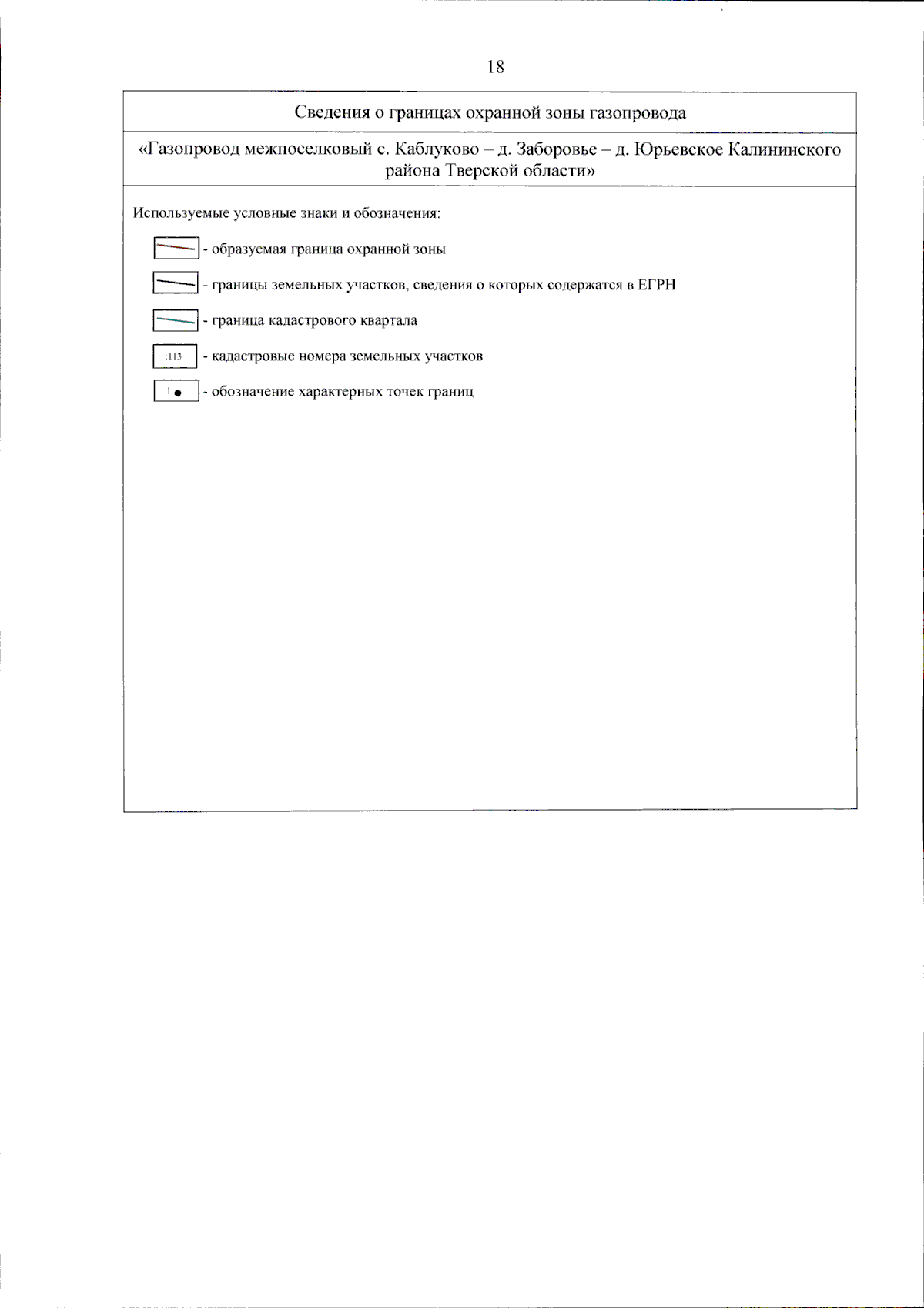 18

Сведения о границах охранной зоны газопровода

«Газопровод межпоселковый с. Каблуково – д. Заборовье – д. Юрьевское Калининского района Тверской области»

Используемые условные знаки и обозначения:

- образуемая граница охранной зоны

- границы земельных участков, сведения о которых содержатся в ЕГРН

- граница кадастрового квартала

:113 - кадастровые номера земельных участков

1 - обозначение характерных точек границ